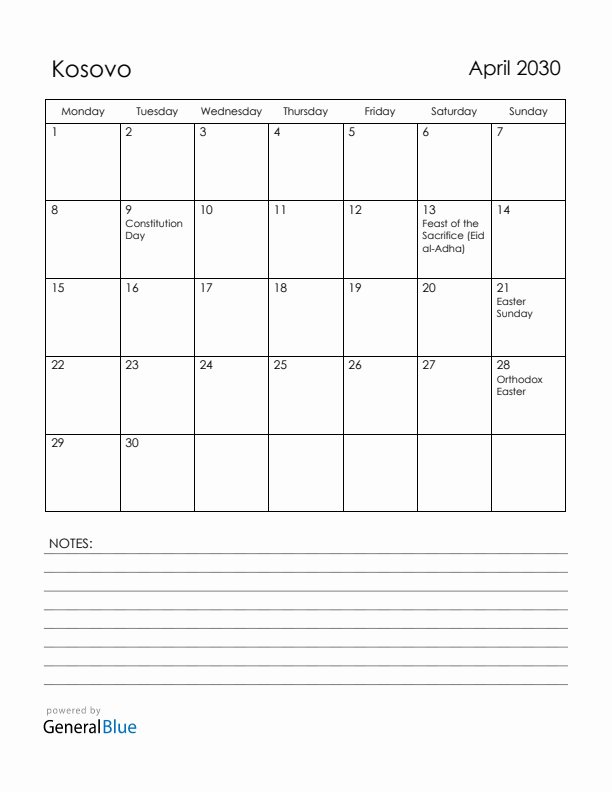 Kosovo

April 2030

| Monday | Tuesday | Wednesday | Thursday | Friday | Saturday | Sunday |
|---|---|---|---|---|---|---|
| 1 | 2 | 3 | 4 | 5 | 6 | 7 |
| 8 | 9 Constitution Day | 10 | 11 | 12 | 13 Feast of the Sacrifice (Eid al-Adha) | 14 |
| 15 | 16 | 17 | 18 | 19 | 20 | 21 Easter Sunday |
| 22 | 23 | 24 | 25 | 26 | 27 | 28 Orthodox Easter |
| 29 | 30 | | | | | |

NOTES:

powered by
GeneralBlue